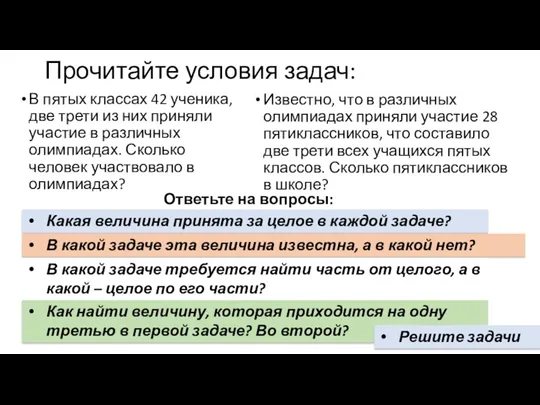 Прочитайте условия задач:

• В пятых классах 42 ученика, две трети из них приняли участие в различных олимпиадах. Сколько человек участвовало в олимпиадах?

• Известно, что в различных олимпиадах приняли участие 28 пятиклассников, что составило две трети всех учащихся пятых классов. Сколько пятиклассников в школе?

Ответьте на вопросы:

• Какая величина принята за целое в каждой задаче?

• В какой задаче эта величина известна, а в какой нет?

• В какой задаче требуется найти часть от целого, а в какой – целое по его части?

• Как найти величину, которая приходится на одну третью в первой задаче? Во второй?

• Решите задачи